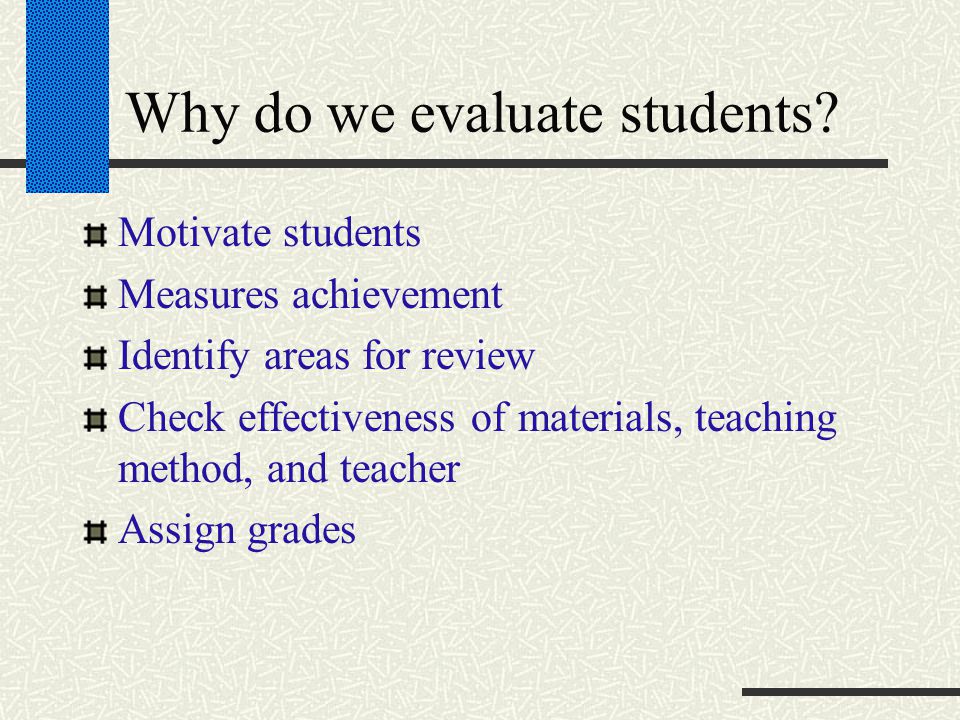 Why do we evaluate students?

Motivate students

Measures achievement

Identify areas for review

Check effectiveness of materials, teaching method, and teacher

Assign grades